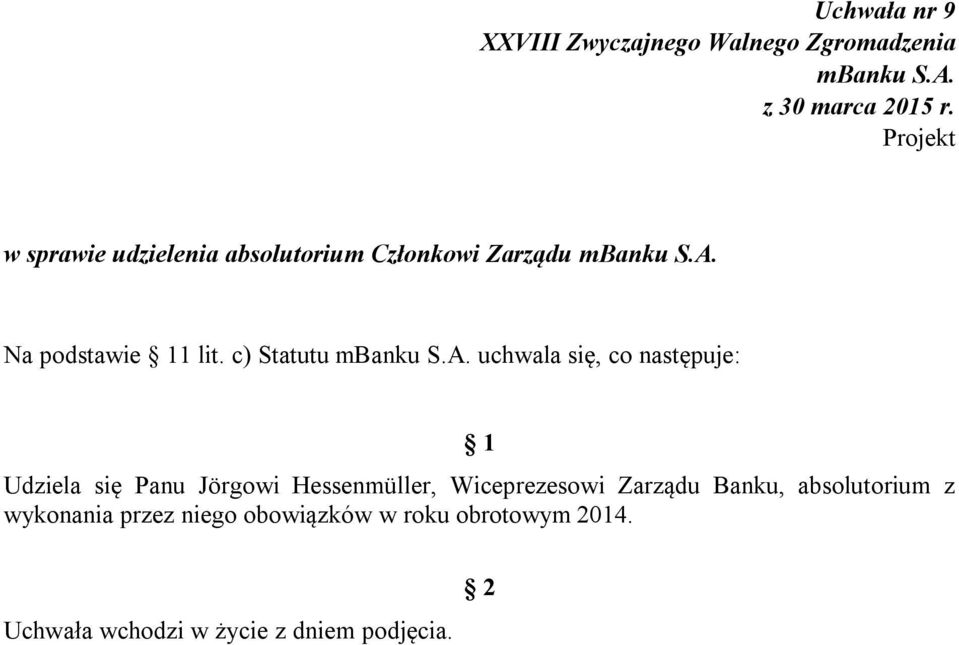 Uchwała nr 9
XXVIII Zwyczajnego Walnego Zgromadzenia
mBanku S.A.
z 30 marca 2015 r.
Projekt

w sprawie udzielenia absolutorium Członkowi Zarządu mBanku S.A.

Na podstawie § 11 lit. c) Statutu mBanku S.A. uchwala się, co następuje:

§ 1

Udziela się Panu Jörgowi Hessenmüller, Wiceprezesowi Zarządu Banku, absolutorium z wykonania przez niego obowiązków w roku obrotowym 2014.

§ 2

Uchwała wchodzi w życie z dniem podjęcia.